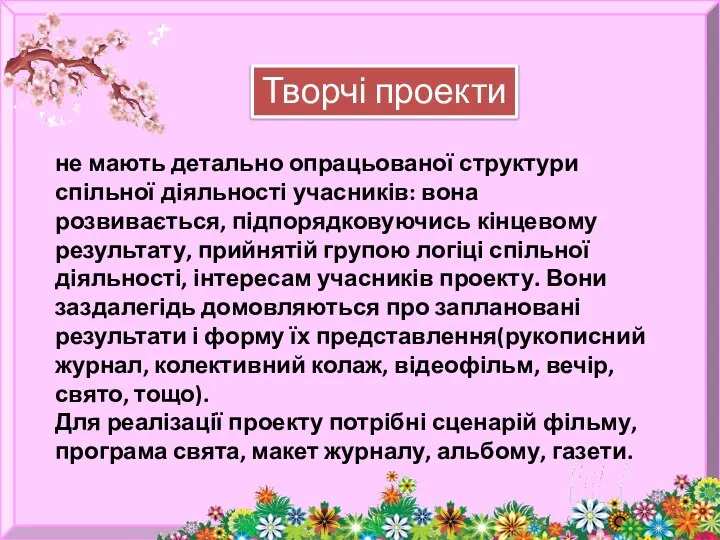 Творчі проекти

не мають детально опрацьованої структури спільної діяльності учасників: вона розвивається, підпорядковуючись кінцевому результату, прийнятій групою логіці спільної діяльності, інтересам учасників проекту. Вони заздалегідь домовляються про заплановані результати і форму їх представлення(рукописний журнал, колективний колаж, відеофільм, вечір, свято, тощо).
Для реалізації проекту потрібні сценарій фільму, програма свята, макет журналу, альбому, газети.